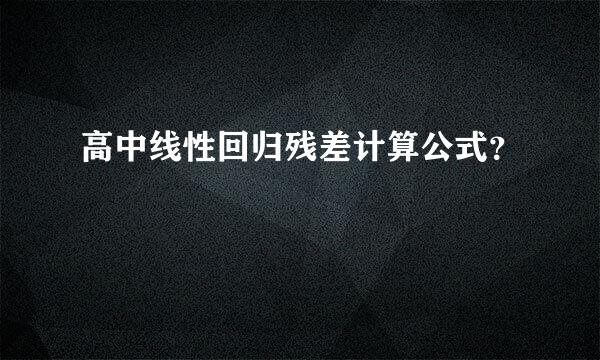 高中线性回归残差计算公式?